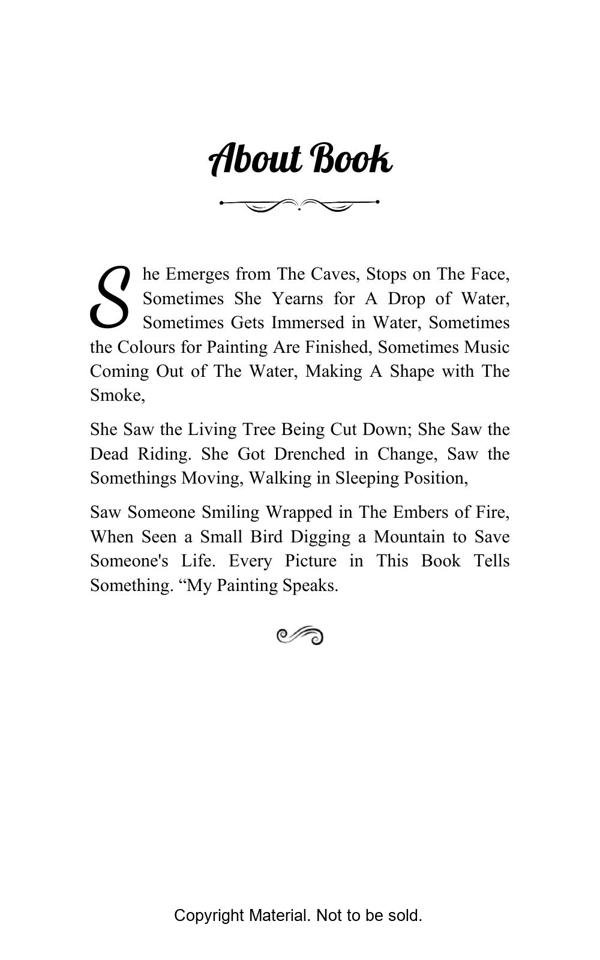 About Book

She Emerges from The Caves, Stops on The Face, Sometimes She Yearns for A Drop of Water, Sometimes Gets Immersed in Water, Sometimes the Colours for Painting Are Finished, Sometimes Music Coming Out of The Water, Making A Shape with The Smoke,

She Saw the Living Tree Being Cut Down; She Saw the Dead Riding. She Got Drenched in Change, Saw the Somethings Moving, Walking in Sleeping Position,

Saw Someone Smiling Wrapped in The Embers of Fire, When Seen a Small Bird Digging a Mountain to Save Someone's Life. Every Picture in This Book Tells Something. “My Painting Speaks.

Copyright Material. Not to be sold.